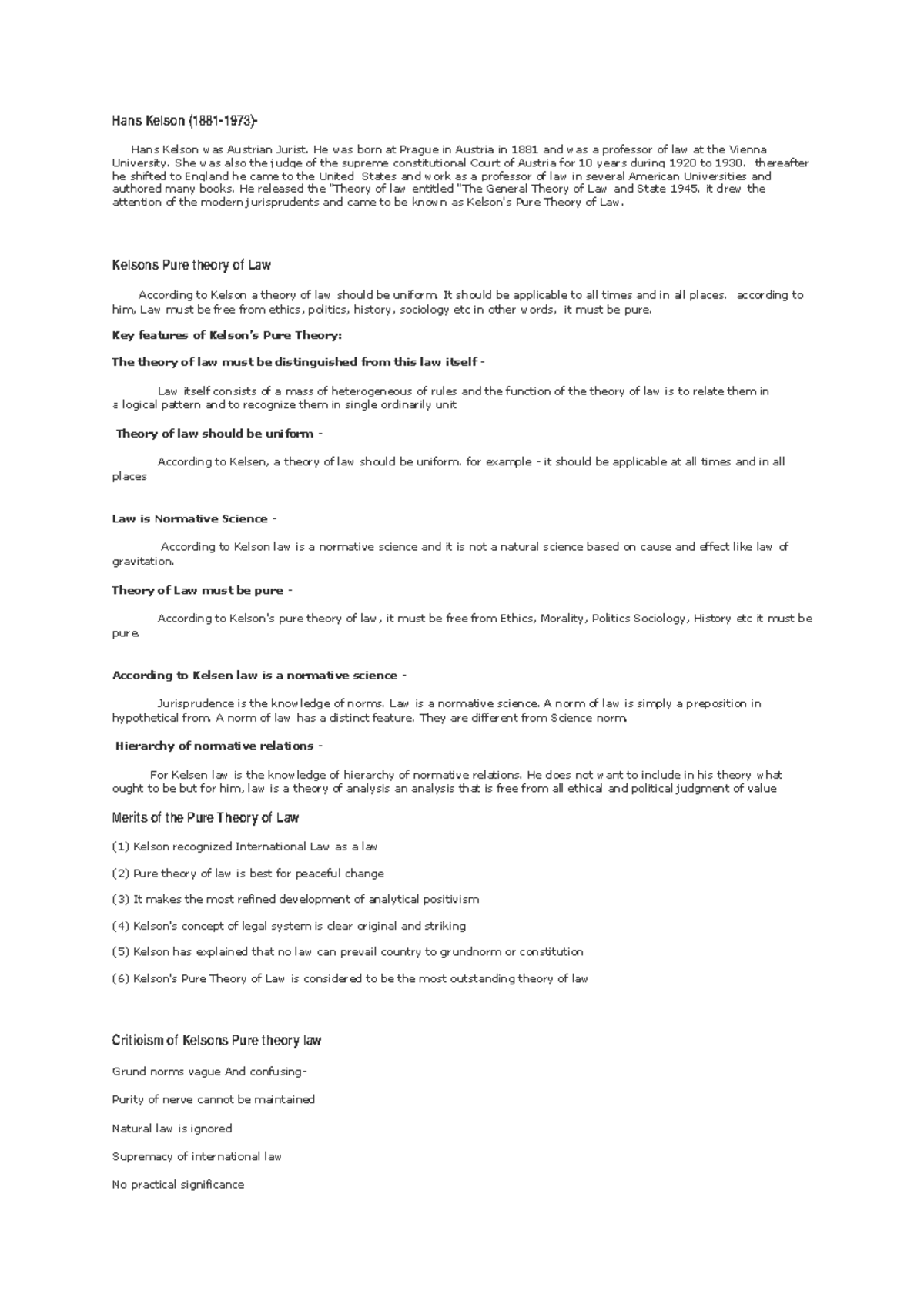 Hans Kelson (1881-1973)-

Hans Kelson was Austrian Jurist. He was born at Prague in Austria in 1881 and was a professor of law at the Vienna University. She was also the judge of the supreme constitutional Court of Austria for 10 years during 1920 to 1930. thereafter he shifted to England he came to the United States and work as a professor of law in several American Universities and authored many books. He released the "Theory of law entitled "The General Theory of Law and State 1945. it drew the attention of the modern jurisprudents and came to be known as Kelson's Pure Theory of Law.

Kelsons Pure theory of Law

According to Kelson a theory of law should be uniform. It should be applicable to all times and in all places. according to him, Law must be free from ethics, politics, history, sociology etc in other words, it must be pure.

Key features of Kelson's Pure Theory:

The theory of law must be distinguished from this law itself -

Law itself consists of a mass of heterogeneous of rules and the function of the theory of law is to relate them in a logical pattern and to recognize them in single ordinarily unit

Theory of law should be uniform -

According to Kelsen, a theory of law should be uniform. for example - it should be applicable at all times and in all places

Law is Normative Science -

According to Kelson law is a normative science and it is not a natural science based on cause and effect like law of gravitation.

Theory of Law must be pure -

According to Kelson's pure theory of law, it must be free from Ethics, Morality, Politics Sociology, History etc it must be pure.

According to Kelsen law is a normative science -

Jurisprudence is the knowledge of norms. Law is a normative science. A norm of law is simply a preposition in hypothetical from. A norm of law has a distinct feature. They are different from Science norm.

Hierarchy of normative relations -

For Kelsen law is the knowledge of hierarchy of normative relations. He does not want to include in his theory what ought to be but for him, law is a theory of analysis an analysis that is free from all ethical and political judgment of value

Merits of the Pure Theory of Law

(1) Kelson recognized International Law as a law

(2) Pure theory of law is best for peaceful change

(3) It makes the most refined development of analytical positivism

(4) Kelson's concept of legal system is clear original and striking

(5) Kelson has explained that no law can prevail country to grundnorm or constitution

(6) Kelson's Pure Theory of Law is considered to be the most outstanding theory of law

Criticism of Kelsons Pure theory law

Grund norms vague And confusing-

Purity of nerve cannot be maintained

Natural law is ignored

Supremacy of international law

No practical significance